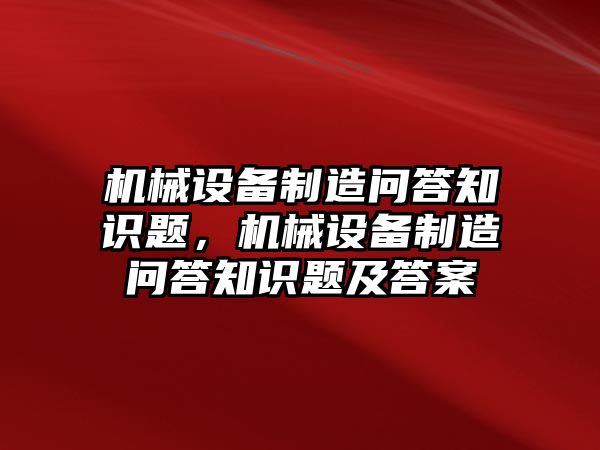 机械设备制造问答知识题，机械设备制造问答知识题及答案